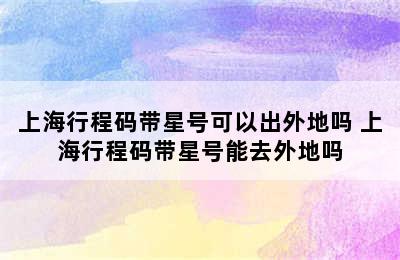 上海行程码带星号可以出外地吗 上海行程码带星号能去外地吗